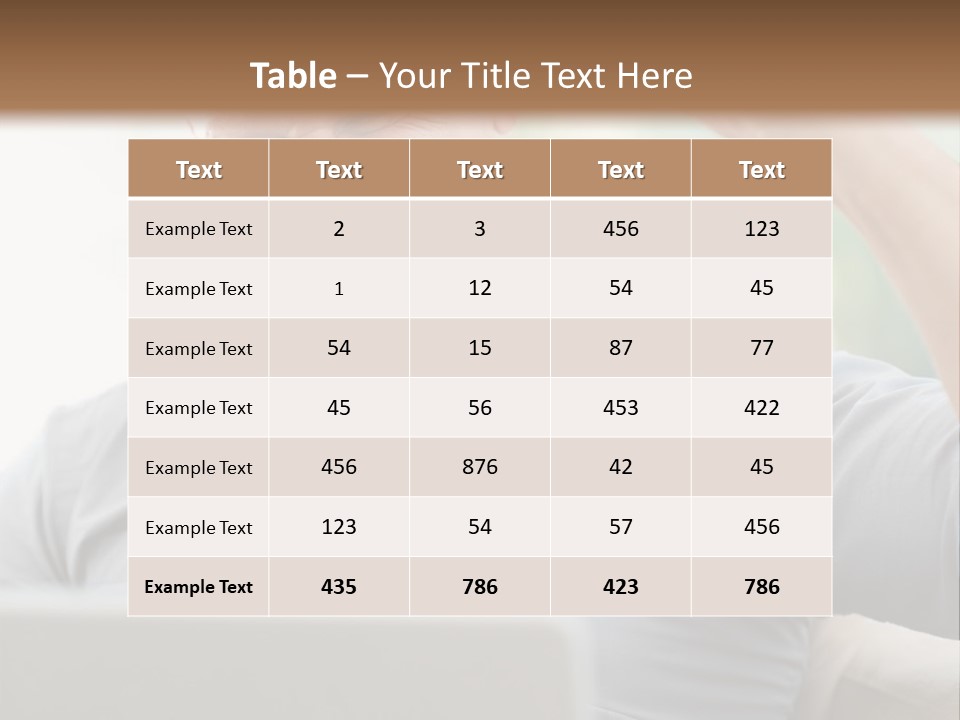 Table – Your Title Text Here

| Text | Text | Text | Text | Text |
|---|---|---|---|---|
| Example Text | 2 | 3 | 456 | 123 |
| Example Text | 1 | 12 | 54 | 45 |
| Example Text | 54 | 15 | 87 | 77 |
| Example Text | 45 | 56 | 453 | 422 |
| Example Text | 456 | 876 | 42 | 45 |
| Example Text | 123 | 54 | 57 | 456 |
| Example Text | 435 | 786 | 423 | 786 |